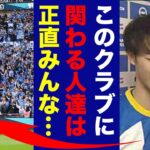 このクラブに
関わる人達は
正直みんな…